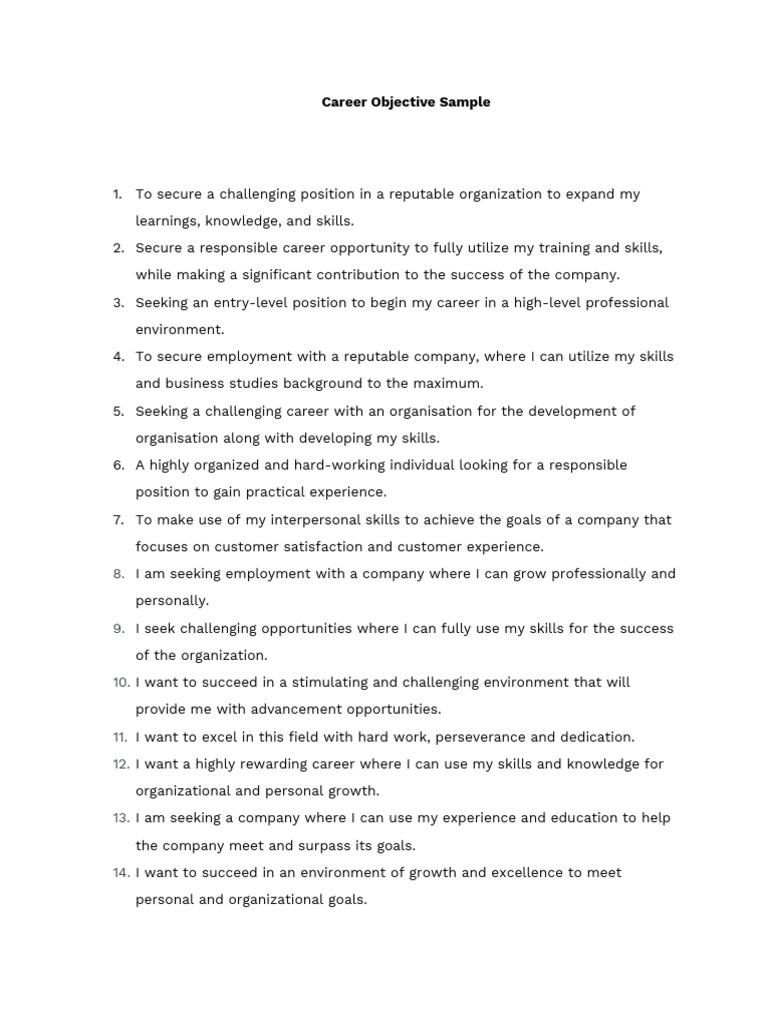 Career Objective Sample

1. To secure a challenging position in a reputable organization to expand my learnings, knowledge, and skills.
2. Secure a responsible career opportunity to fully utilize my training and skills, while making a significant contribution to the success of the company.
3. Seeking an entry-level position to begin my career in a high-level professional environment.
4. To secure employment with a reputable company, where I can utilize my skills and business studies background to the maximum.
5. Seeking a challenging career with an organisation for the development of organisation along with developing my skills.
6. A highly organized and hard-working individual looking for a responsible position to gain practical experience.
7. To make use of my interpersonal skills to achieve the goals of a company that focuses on customer satisfaction and customer experience.
8. I am seeking employment with a company where I can grow professionally and personally.
9. I seek challenging opportunities where I can fully use my skills for the success of the organization.
10. I want to succeed in a stimulating and challenging environment that will provide me with advancement opportunities.
11. I want to excel in this field with hard work, perseverance and dedication.
12. I want a highly rewarding career where I can use my skills and knowledge for organizational and personal growth.
13. I am seeking a company where I can use my experience and education to help the company meet and surpass its goals.
14. I want to succeed in an environment of growth and excellence to meet personal and organizational goals.